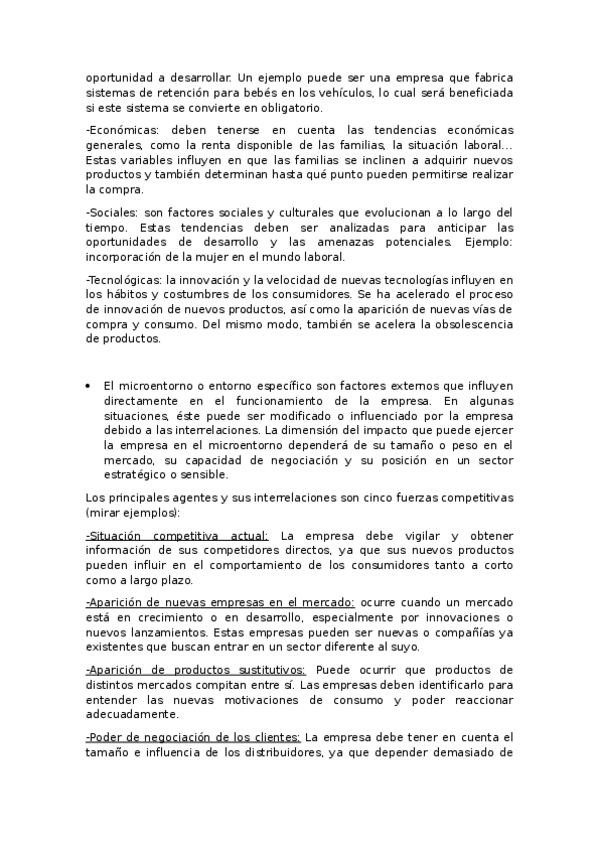 oportunidad a desarrollar. Un ejemplo puede ser una empresa que fabrica sistemas de retención para bebés en los vehículos, lo cual será beneficiada si este sistema se convierte en obligatorio.

-Económicas: deben tenerse en cuenta las tendencias económicas generales, como la renta disponible de las familias, la situación laboral... Estas variables influyen en que las familias se inclinen a adquirir nuevos productos y también determinan hasta qué punto pueden permitirse realizar la compra.

-Sociales: son factores sociales y culturales que evolucionan a lo largo del tiempo. Estas tendencias deben ser analizadas para anticipar las oportunidades de desarrollo y las amenazas potenciales. Ejemplo: incorporación de la mujer en el mundo laboral.

-Tecnológicas: la innovación y la velocidad de nuevas tecnologías influyen en los hábitos y costumbres de los consumidores. Se ha acelerado el proceso de innovación de nuevos productos, así como la aparición de nuevas vías de compra y consumo. Del mismo modo, también se acelera la obsolescencia de productos.

• El microentorno o entorno específico son factores externos que influyen directamente en el funcionamiento de la empresa. En algunas situaciones, éste puede ser modificado o influenciado por la empresa debido a las interrelaciones. La dimensión del impacto que puede ejercer la empresa en el microentorno dependerá de su tamaño o peso en el mercado, su capacidad de negociación y su posición en un sector estratégico o sensible.

Los principales agentes y sus interrelaciones son cinco fuerzas competitivas (mirar ejemplos):

-Situación competitiva actual: La empresa debe vigilar y obtener información de sus competidores directos, ya que sus nuevos productos pueden influir en el comportamiento de los consumidores tanto a corto como a largo plazo.

-Aparición de nuevas empresas en el mercado: ocurre cuando un mercado está en crecimiento o en desarrollo, especialmente por innovaciones o nuevos lanzamientos. Estas empresas pueden ser nuevas o compañías ya existentes que buscan entrar en un sector diferente al suyo.

-Aparición de productos sustitutivos: Puede ocurrir que productos de distintos mercados compitan entre sí. Las empresas deben identificarlo para entender las nuevas motivaciones de consumo y poder reaccionar adecuadamente.

-Poder de negociación de los clientes: La empresa debe tener en cuenta el tamaño e influencia de los distribuidores, ya que depender demasiado de